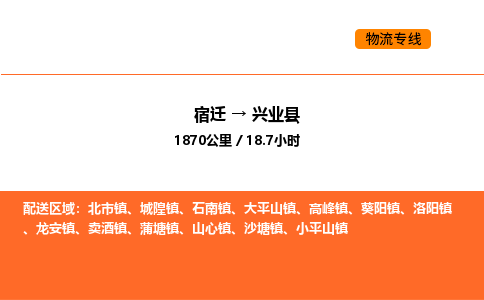 物流专线

宿迁 → 兴业县

1870公里 / 18.7小时

配送区域：北市镇、城隍镇、石南镇、大平山镇、高峰镇、葵阳镇、洛阳镇、龙安镇、卖酒镇、蒲塘镇、山心镇、沙塘镇、小平山镇